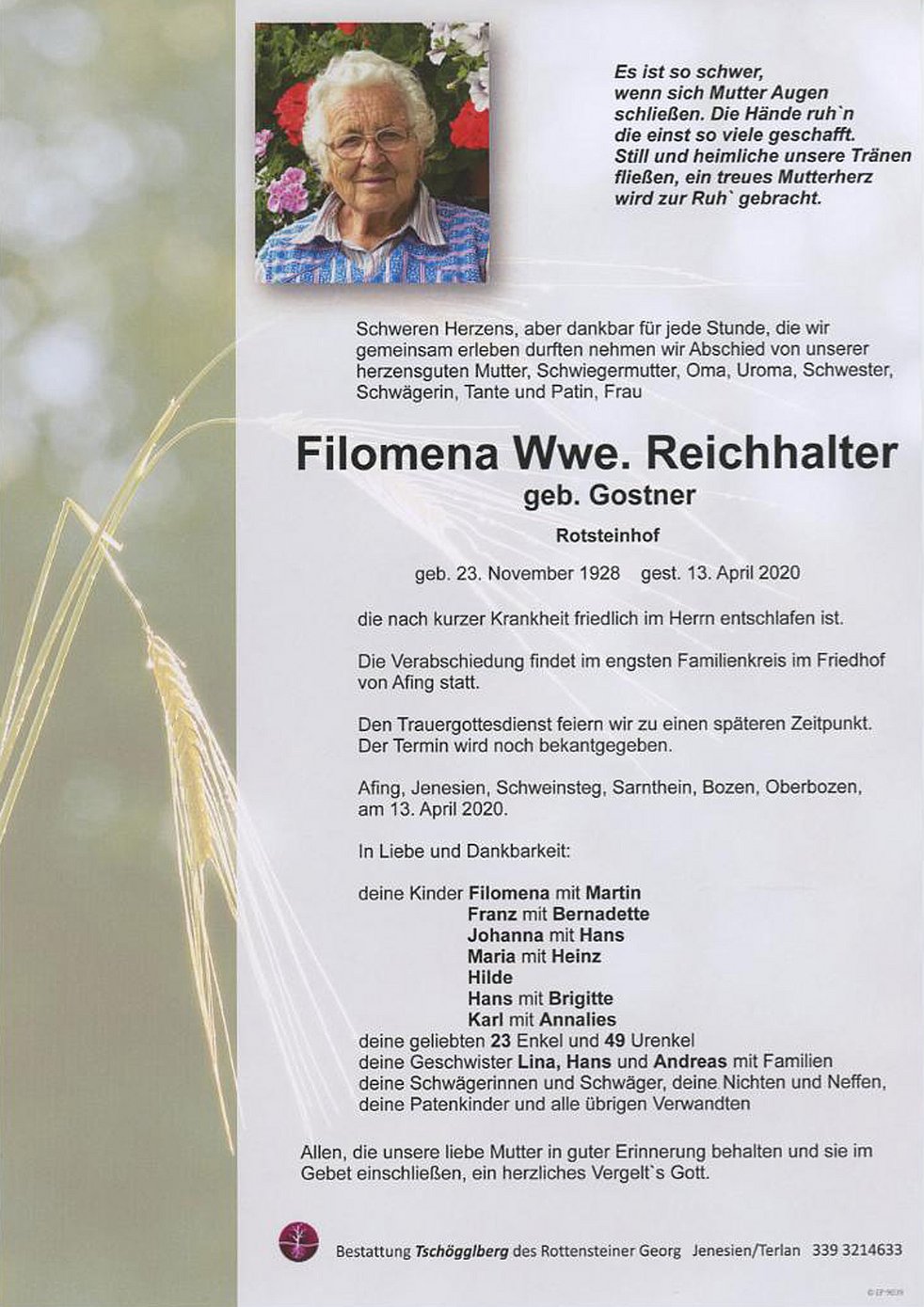 Es ist so schwer, wenn sich Mutter Augen schließen. Die Hände ruh`n die einst so viele geschafft. Still und heimliche unsere Tränen fließen, ein treues Mutterherz wird zur Ruh` gebracht.

Schweren Herzens, aber dankbar für jede Stunde, die wir gemeinsam erleben durften nehmen wir Abschied von unserer herzensguten Mutter, Schwiegermutter, Oma, Uroma, Schwester, Schwägerin, Tante und Patin, Frau

Filomena Wwe. Reichhalter
geb. Gostner

Rotsteinhof

geb. 23. November 1928 gest. 13. April 2020

die nach kurzer Krankheit friedlich im Herrn entschlafen ist.

Die Verabschiedung findet im engsten Familienkreis im Friedhof von Afing statt.

Den Trauergottesdienst feiern wir zu einen späteren Zeitpunkt. Der Termin wird noch bekantgegeben.

Afing, Jenesien, Schweinsteg, Sarnthein, Bozen, Oberbozen, am 13. April 2020.

In Liebe und Dankbarkeit:

deine Kinder Filomena mit Martin
Franz mit Bernadette
Johanna mit Hans
Maria mit Heinz
Hilde
Hans mit Brigitte
Karl mit Annalies
deine geliebten 23 Enkel und 49 Urenkel
deine Geschwister Lina, Hans und Andreas mit Familien
deine Schwägerinnen und Schwäger, deine Nichten und Neffen,
deine Patenkinder und alle übrigen Verwandten

Allen, die unsere liebe Mutter in guter Erinnerung behalten und sie im Gebet einschließen, ein herzliches Vergelt`s Gott.

Bestattung Tschögglberg des Rottensteiner Georg Jenesien/Terlan 339 3214633